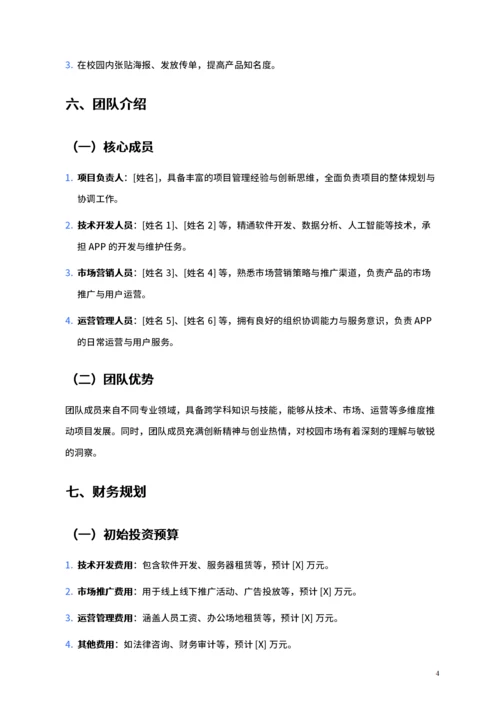 3. 在校园内张贴海报、发放传单，提高产品知名度。

六、团队介绍

（一）核心成员

1. 项目负责人：[姓名]，具备丰富的项目管理经验与创新思维，全面负责项目的整体规划与协调工作。

2. 技术开发人员：[姓名 1]、[姓名 2] 等，精通软件开发、数据分析、人工智能等技术，承担 APP 的开发与维护任务。

3. 市场营销人员：[姓名 3]、[姓名 4] 等，熟悉市场营销策略与推广渠道，负责产品的市场推广与用户运营。

4. 运营管理人员：[姓名 5]、[姓名 6] 等，拥有良好的组织协调能力与服务意识，负责 APP 的日常运营与用户服务。

（二）团队优势

团队成员来自不同专业领域，具备跨学科知识与技能，能够从技术、市场、运营等多维度推动项目发展。同时，团队成员充满创新精神与创业热情，对校园市场有着深刻的理解与敏锐的洞察。

七、财务规划

（一）初始投资预算

1. 技术开发费用：包含软件开发、服务器租赁等，预计 [X] 万元。

2. 市场推广费用：用于线上线下推广活动、广告投放等，预计 [X] 万元。

3. 运营管理费用：涵盖人员工资、办公场地租赁等，预计 [X] 万元。

4. 其他费用：如法律咨询、财务审计等，预计 [X] 万元。

4